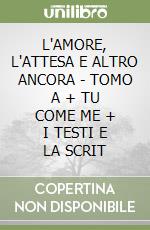 unilibro

L'AMORE, L'ATTESA E ALTRO ANCORA - TOMO A + TU COME ME + I TESTI E LA SCRIT

COPERTINA NON DISPONIBILE